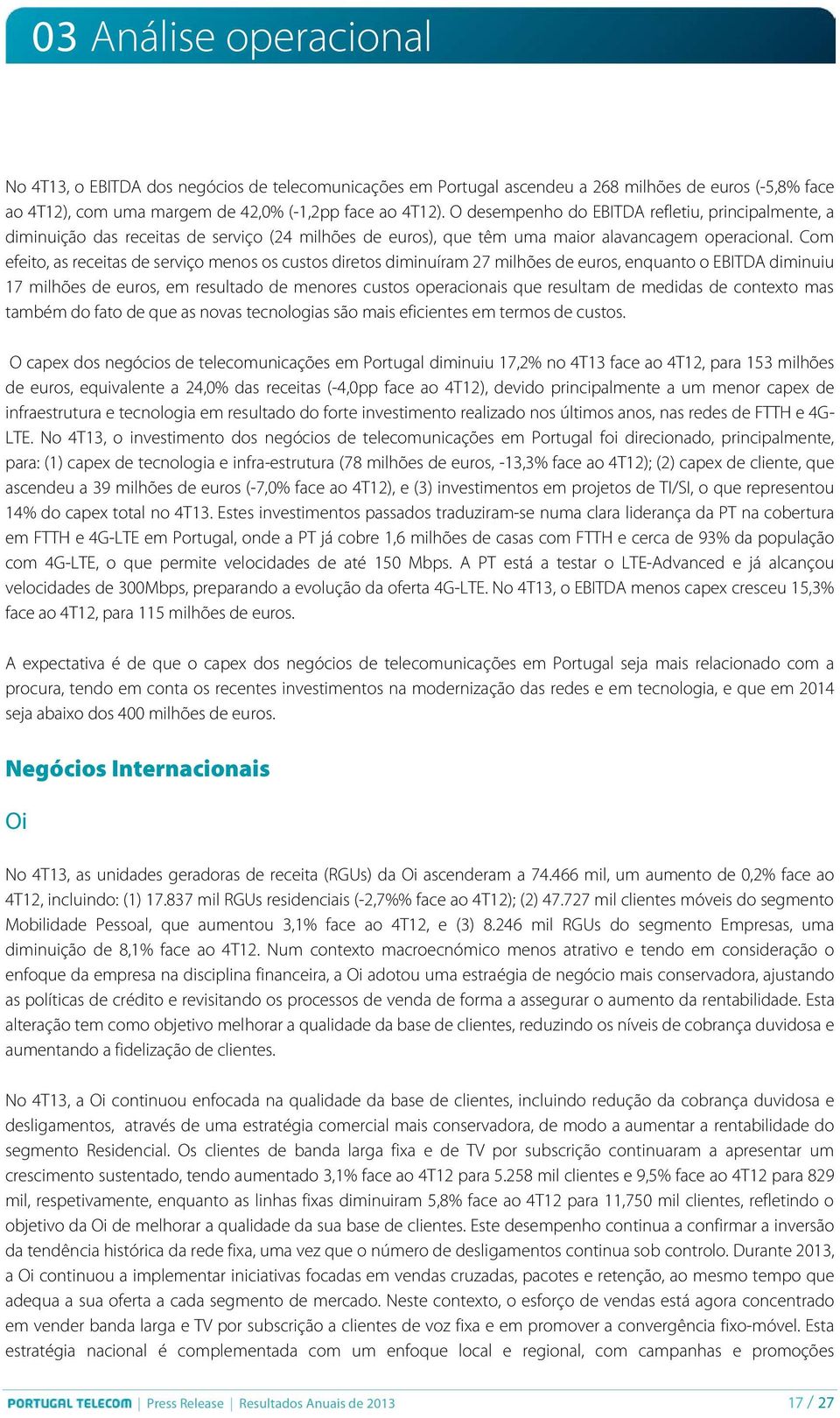 03 Análise operacional

No 4T13, o EBITDA dos negócios de telecomunicações em Portugal ascendeu a 268 milhões de euros (-5,8% face ao 4T12), com uma margem de 42,0% (-1,2pp face ao 4T12). O desempenho do EBITDA refletiu, principalmente, a diminuição das receitas de serviço (24 milhões de euros), que têm uma maior alavancagem operacional. Com efeito, as receitas de serviço menos os custos diretos diminuíram 27 milhões de euros, enquanto o EBITDA diminuiu 17 milhões de euros, em resultado de menores custos operacionais que resultam de medidas de contexto mas também do fato de que as novas tecnologias são mais eficientes em termos de custos.

O capex dos negócios de telecomunicações em Portugal diminuiu 17,2% no 4T13 face ao 4T12, para 153 milhões de euros, equivalente a 24,0% das receitas (-4,0pp face ao 4T12), devido principalmente a um menor capex de infraestrutura e tecnologia em resultado do forte investimento realizado nos últimos anos, nas redes de FTTH e 4G-LTE. No 4T13, o investimento dos negócios de telecomunicações em Portugal foi direcionado, principalmente, para: (1) capex de tecnologia e infra-estrutura (78 milhões de euros, -13,3% face ao 4T12); (2) capex de cliente, que ascendeu a 39 milhões de euros (-7,0% face ao 4T12), e (3) investimentos em projetos de TI/SI, o que representou 14% do capex total no 4T13. Estes investimentos passados traduziram-se numa clara liderança da PT na cobertura em FTTH e 4G-LTE em Portugal, onde a PT já cobre 1,6 milhões de casas com FTTH e cerca de 93% da população com 4G-LTE, o que permite velocidades de até 150 Mbps. A PT está a testar o LTE-Advanced e já alcançou velocidades de 300Mbps, preparando a evolução da oferta 4G-LTE. No 4T13, o EBITDA menos capex cresceu 15,3% face ao 4T12, para 115 milhões de euros.

A expectativa é de que o capex dos negócios de telecomunicações em Portugal seja mais relacionado com a procura, tendo em conta os recentes investimentos na modernização das redes e em tecnologia, e que em 2014 seja abaixo dos 400 milhões de euros.

Negócios Internacionais

Oi

No 4T13, as unidades geradoras de receita (RGUs) da Oi ascenderam a 74.466 mil, um aumento de 0,2% face ao 4T12, incluindo: (1) 17.837 mil RGUs residenciais (-2,7%% face ao 4T12); (2) 47.727 mil clientes móveis do segmento Mobilidade Pessoal, que aumentou 3,1% face ao 4T12, e (3) 8.246 mil RGUs do segmento Empresas, uma diminuição de 8,1% face ao 4T12. Num contexto macroecnómico menos atrativo e tendo em consideração o enfoque da empresa na disciplina financeira, a Oi adotou uma estraégia de negócio mais conservadora, ajustando as políticas de crédito e revisitando os processos de venda de forma a assegurar o aumento da rentabilidade. Esta alteração tem como objetivo melhorar a qualidade da base de clientes, reduzindo os níveis de cobrança duvidosa e aumentando a fidelização de clientes.

No 4T13, a Oi continuou enfocada na qualidade da base de clientes, incluindo redução da cobrança duvidosa e desligamentos, através de uma estratégia comercial mais conservadora, de modo a aumentar a rentabilidade do segmento Residencial. Os clientes de banda larga fixa e de TV por subscrição continuaram a apresentar um crescimento sustentado, tendo aumentado 3,1% face ao 4T12 para 5.258 mil clientes e 9,5% face ao 4T12 para 829 mil, respetivamente, enquanto as linhas fixas diminuiram 5,8% face ao 4T12 para 11,750 mil clientes, refletindo o objetivo da Oi de melhorar a qualidade da sua base de clientes. Este desempenho continua a confirmar a inversão da tendência histórica da rede fixa, uma vez que o número de desligamentos continua sob controlo. Durante 2013, a Oi continuou a implementar iniciativas focadas em vendas cruzadas, pacotes e retenção, ao mesmo tempo que adequa a sua oferta a cada segmento de mercado. Neste contexto, o esforço de vendas está agora concentrado em vender banda larga e TV por subscrição a clientes de voz fixa e em promover a convergência fixo-móvel. Esta estratégia nacional é complementada com um enfoque local e regional, com campanhas e promoções

PORTUGAL TELECOM | Press Release | Resultados Anuais de 2013 17 / 27